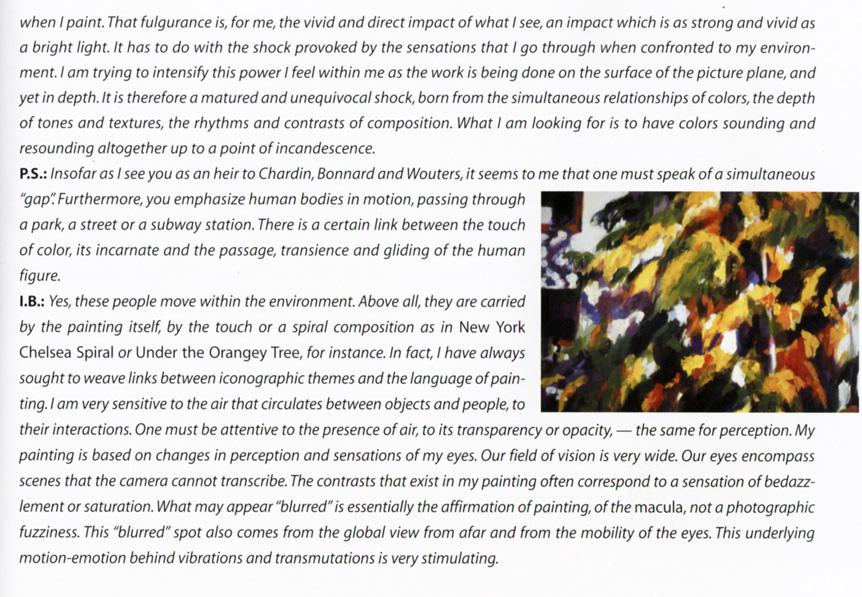 when I paint. That fulgurance is, for me, the vivid and direct impact of what I see, an impact which is as strong and vivid as a bright light. It has to do with the shock provoked by the sensations that I go through when confronted to my environment. I am trying to intensify this power I feel within me as the work is being done on the surface of the picture plane, and yet in depth. It is therefore a matured and unequivocal shock, born from the simultaneous relationships of colors, the depth of tones and textures, the rhythms and contrasts of composition. What I am looking for is to have colors sounding and resounding altogether up to a point of incandescence.

P.S.: Insofar as I see you as an heir to Chardin, Bonnard and Wouters, it seems to me that one must speak of a simultaneous "gap". Furthermore, you emphasize human bodies in motion, passing through a park, a street or a subway station. There is a certain link between the touch of color, its incarnate and the passage, transience and gliding of the human figure.

I.B.: Yes, these people move within the environment. Above all, they are carried by the painting itself, by the touch or a spiral composition as in New York Chelsea Spiral or Under the Orangey Tree, for instance. In fact, I have always sought to weave links between iconographic themes and the language of painting. I am very sensitive to the air that circulates between objects and people, to their interactions. One must be attentive to the presence of air, to its transparency or opacity, — the same for perception. My painting is based on changes in perception and sensations of my eyes. Our field of vision is very wide. Our eyes encompass scenes that the camera cannot transcribe. The contrasts that exist in my painting often correspond to a sensation of bedazzlement or saturation. What may appear "blurred" is essentially the affirmation of painting, of the macula, not a photographic fuzziness. This "blurred" spot also comes from the global view from afar and from the mobility of the eyes. This underlying motion-emotion behind vibrations and transmutations is very stimulating.